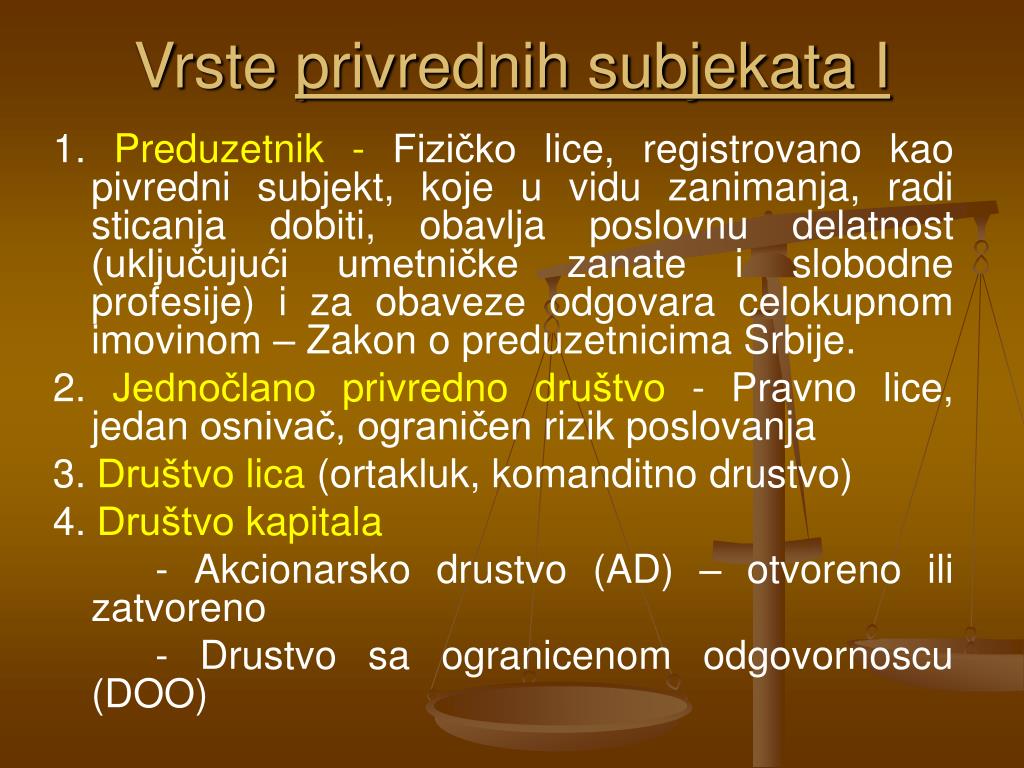 Vrste privrednih subjekata I

1. Preduzetnik - Fizičko lice, registrovano kao pivredni subjekt, koje u vidu zanimanja, radi sticanja dobiti, obavlja poslovnu delatnost (uključujući umetničke zanate i slobodne profesije) i za obaveze odgovara celokupnom imovinom – Zakon o preduzetnicima Srbije.

2. Jednočlano privredno društvo - Pravno lice, jedan osnivač, ograničen rizik poslovanja

3. Društvo lica (ortakluk, komanditno drustvo)

4. Društvo kapitala

- Akcionarsko drustvo (AD) – otvoreno ili zatvoreno

- Drustvo sa ogranicenom odgovornoscu (DOO)